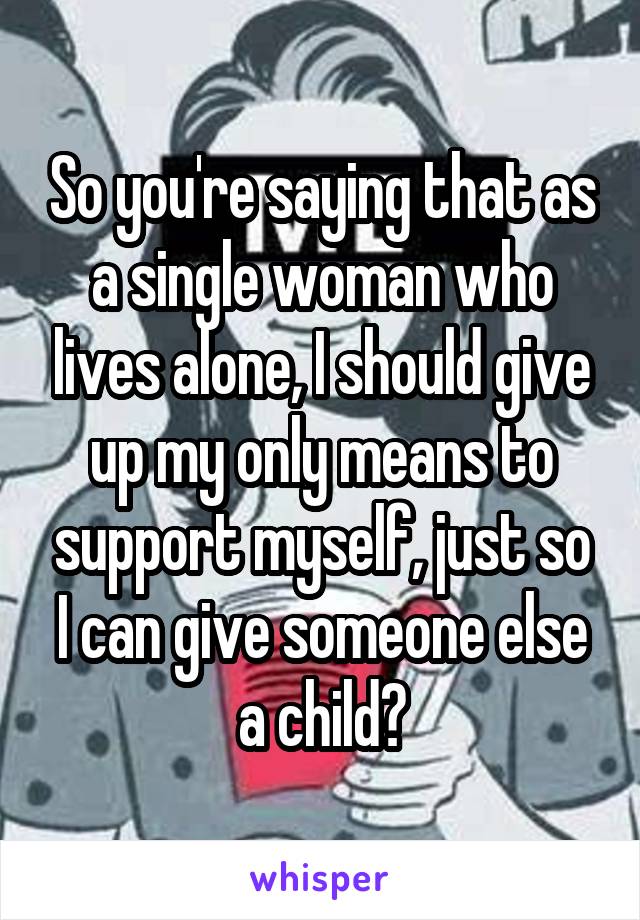 So you're saying that as a single woman who lives alone, I should give up my only means to support myself, just so I can give someone else a child?

whisper